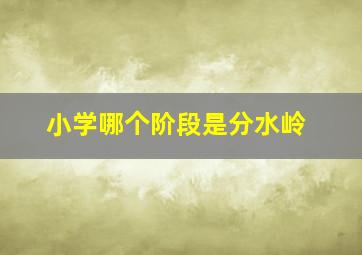 小学哪个阶段是分水岭